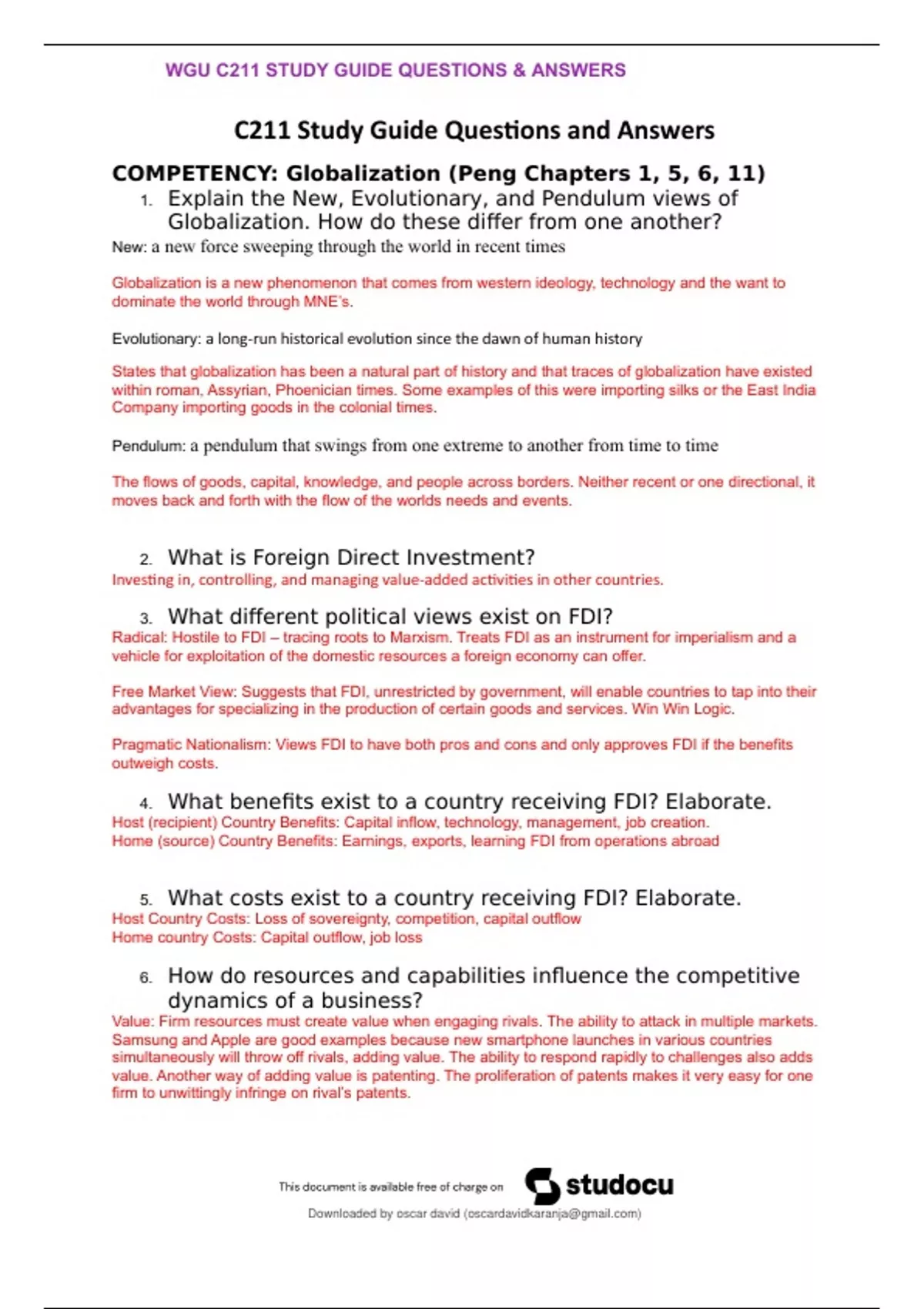 WGU C211 STUDY GUIDE QUESTIONS & ANSWERS

C211 Study Guide Questions and Answers

COMPETENCY: Globalization (Peng Chapters 1, 5, 6, 11)

1. Explain the New, Evolutionary, and Pendulum views of Globalization. How do these differ from one another?

New: a new force sweeping through the world in recent times

Globalization is a new phenomenon that comes from western ideology, technology and the want to dominate the world through MNE's.

Evolutionary: a long-run historical evolution since the dawn of human history

States that globalization has been a natural part of history and that traces of globalization have existed within roman, Assyrian, Phoenician times. Some examples of this were importing silks or the East India Company importing goods in the colonial times.

Pendulum: a pendulum that swings from one extreme to another from time to time

The flows of goods, capital, knowledge, and people across borders. Neither recent or one directional, it moves back and forth with the flow of the worlds needs and events.

2. What is Foreign Direct Investment?

Investing in, controlling, and managing value-added activities in other countries.

3. What different political views exist on FDI?

Radical: Hostile to FDI – tracing roots to Marxism. Treats FDI as an instrument for imperialism and a vehicle for exploitation of the domestic resources a foreign economy can offer.

Free Market View: Suggests that FDI, unrestricted by government, will enable countries to tap into their advantages for specializing in the production of certain goods and services. Win Win Logic.

Pragmatic Nationalism: Views FDI to have both pros and cons and only approves FDI if the benefits outweigh costs.

4. What benefits exist to a country receiving FDI? Elaborate.

Host (recipient) Country Benefits: Capital inflow, technology, management, job creation.
Home (source) Country Benefits: Earnings, exports, learning FDI from operations abroad

5. What costs exist to a country receiving FDI? Elaborate.

Host Country Costs: Loss of sovereignty, competition, capital outflow
Home country Costs: Capital outflow, job loss

6. How do resources and capabilities influence the competitive dynamics of a business?

Value: Firm resources must create value when engaging rivals. The ability to attack in multiple markets. Samsung and Apple are good examples because new smartphone launches in various countries simultaneously will throw off rivals, adding value. The ability to respond rapidly to challenges also adds value. Another way of adding value is patenting. The proliferation of patents makes it very easy for one firm to unwittingly infringe on rival's patents.

This document is available free of charge on studocu

Downloaded by oscar david (oscardavidkaranja@gmail.com)